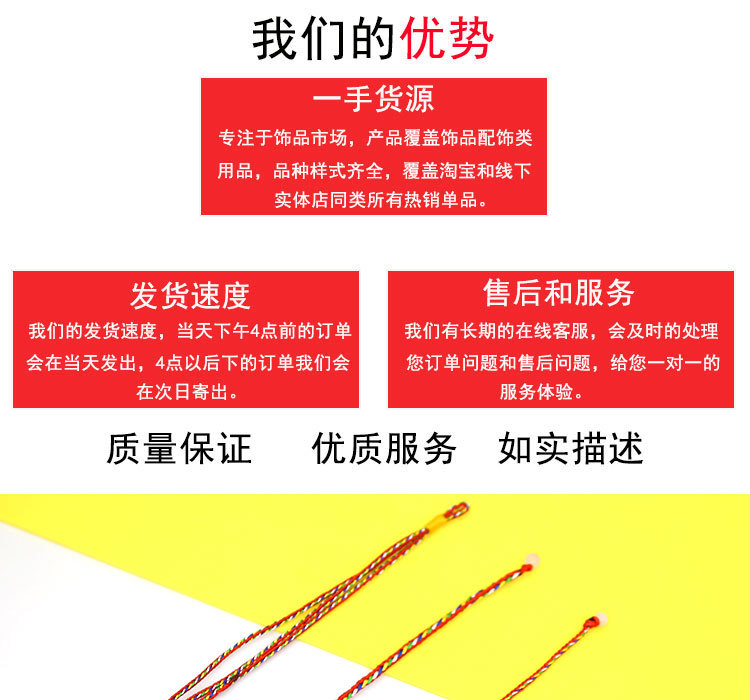 我们的优势

一手货源

专注于饰品市场，产品覆盖饰品配饰类用品，品种样式齐全，覆盖淘宝和线下实体店同类所有热销单品。

发货速度

我们的发货速度，当天下午4点前的订单会在当天发出，4点以后下的订单我们会在次日寄出。

售后和服务

我们有长期的在线客服，会及时的处理您订单问题和售后问题，给您一对一的服务体验。

质量保证 优质服务 如实描述